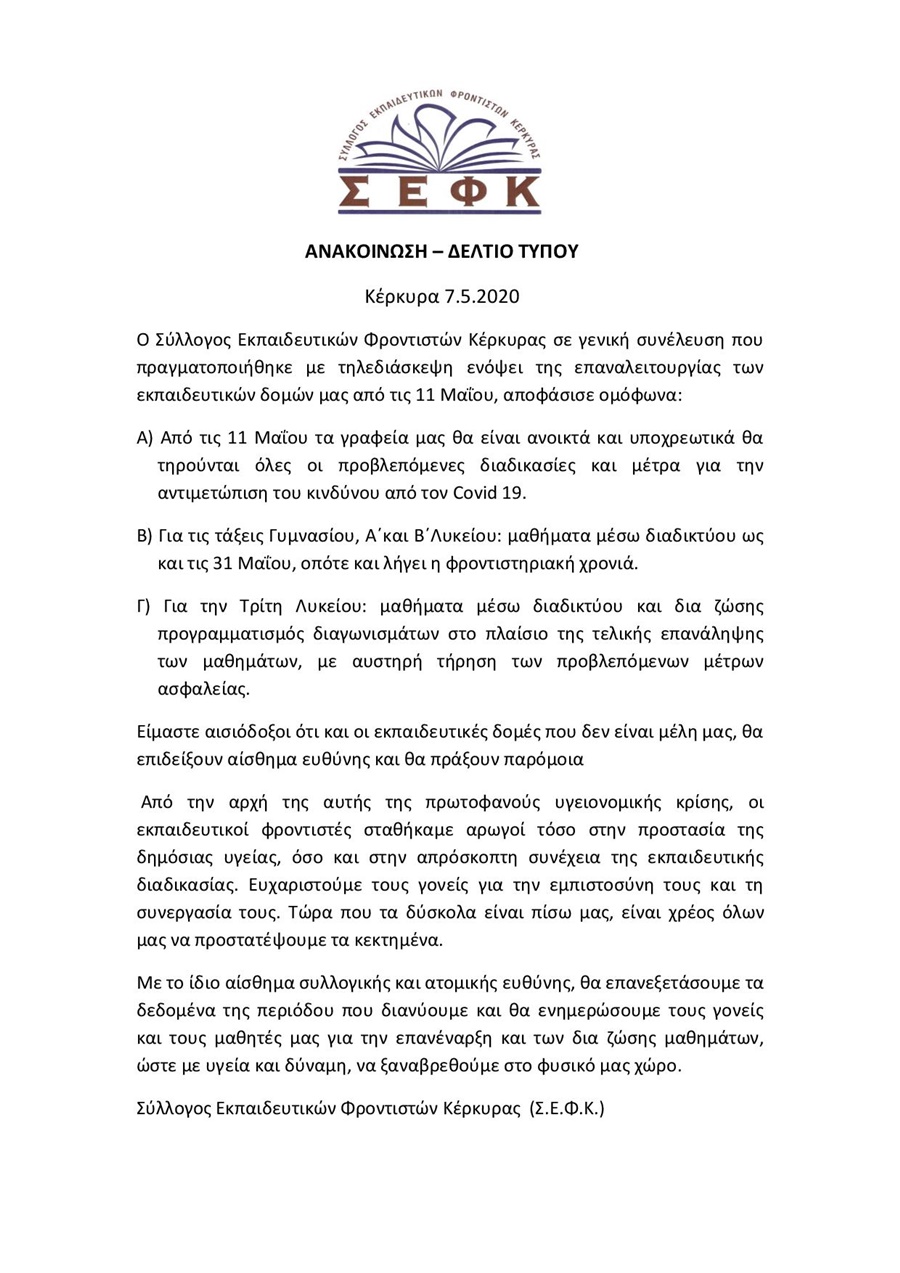 ΣΥΛΛΟΓΟΣ ΕΚΠΑΙΔΕΥΤΙΚΩΝ ΦΡΟΝΤΙΣΤΩΝ ΚΕΡΚΥΡΑΣ
ΣΕΦΚ

ΑΝΑΚΟΙΝΩΣΗ – ΔΕΛΤΙΟ ΤΥΠΟΥ

Κέρκυρα 7.5.2020

Ο Σύλλογος Εκπαιδευτικών Φροντιστών Κέρκυρας σε γενική συνέλευση που πραγματοποιήθηκε με τηλεδιάσκεψη ενόψει της επαναλειτουργίας των εκπαιδευτικών δομών μας από τις 11 Μαΐου, αποφάσισε ομόφωνα:

Α) Από τις 11 Μαΐου τα γραφεία μας θα είναι ανοικτά και υποχρεωτικά θα τηρούνται όλες οι προβλεπόμενες διαδικασίες και μέτρα για την αντιμετώπιση του κινδύνου από τον Covid 19.

Β) Για τις τάξεις Γυμνασίου, Α΄και Β΄Λυκείου: μαθήματα μέσω διαδικτύου ως και τις 31 Μαΐου, οπότε και λήγει η φροντιστηριακή χρονιά.

Γ) Για την Τρίτη Λυκείου: μαθήματα μέσω διαδικτύου και δια ζώσης προγραμματισμός διαγωνισμάτων στο πλαίσιο της τελικής επανάληψης των μαθημάτων, με αυστηρή τήρηση των προβλεπόμενων μέτρων ασφαλείας.

Είμαστε αισιόδοξοι ότι και οι εκπαιδευτικές δομές που δεν είναι μέλη μας, θα επιδείξουν αίσθημα ευθύνης και θα πράξουν παρόμοια

Από την αρχή της αυτής της πρωτοφανούς υγειονομικής κρίσης, οι εκπαιδευτικοί φροντιστές σταθήκαμε αρωγοί τόσο στην προστασία της δημόσιας υγείας, όσο και στην απρόσκοπτη συνέχεια της εκπαιδευτικής διαδικασίας. Ευχαριστούμε τους γονείς για την εμπιστοσύνη τους και τη συνεργασία τους. Τώρα που τα δύσκολα είναι πίσω μας, είναι χρέος όλων μας να προστατέψουμε τα κεκτημένα.

Με το ίδιο αίσθημα συλλογικής και ατομικής ευθύνης, θα επανεξετάσουμε τα δεδομένα της περιόδου που διανύουμε και θα ενημερώσουμε τους γονείς και τους μαθητές μας για την επανέναρξη και των δια ζώσης μαθημάτων, ώστε με υγεία και δύναμη, να ξαναβρεθούμε στο φυσικό μας χώρο.

Σύλλογος Εκπαιδευτικών Φροντιστών Κέρκυρας (Σ.Ε.Φ.Κ.)